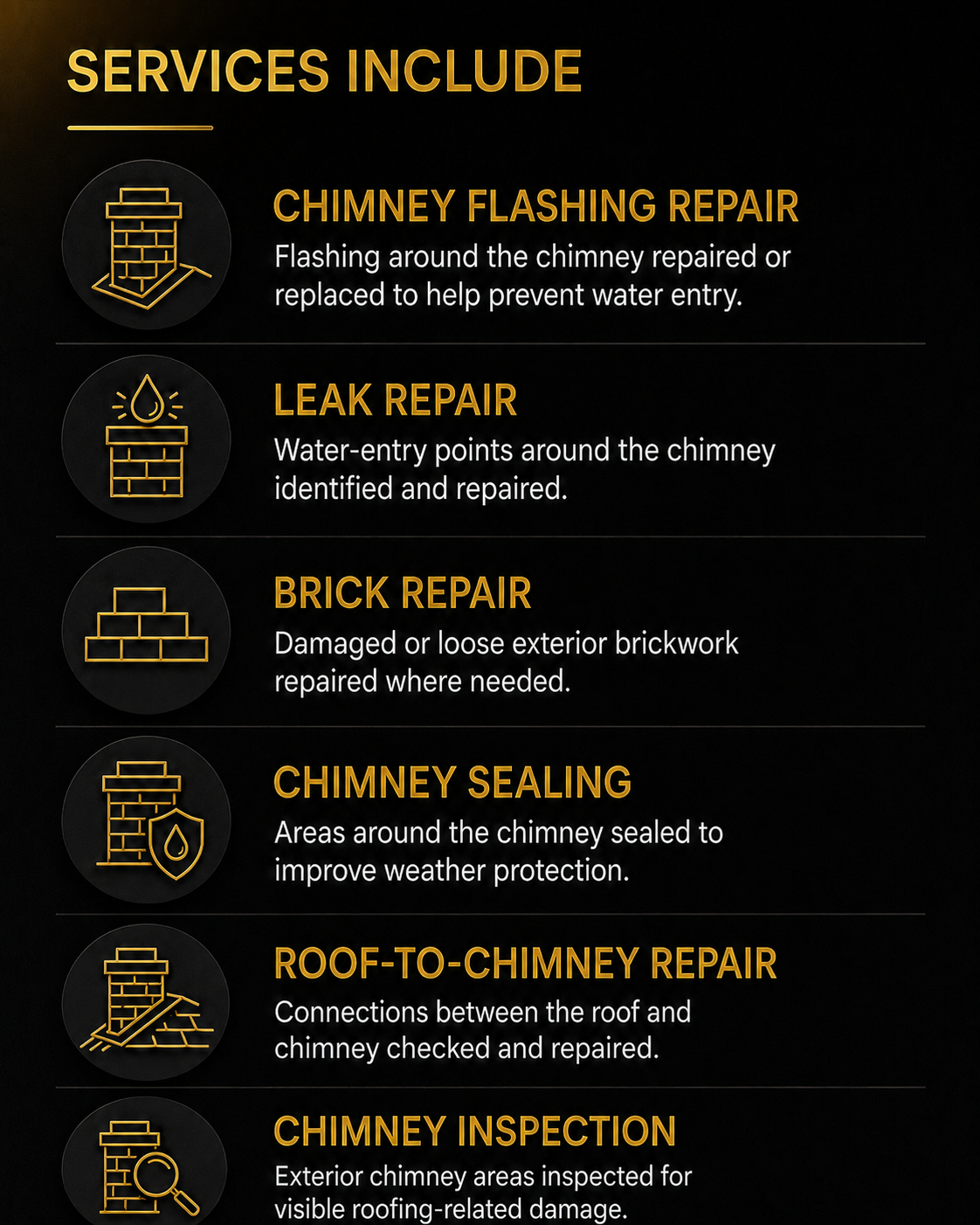 SERVICES INCLUDE

CHIMNEY FLASHING REPAIR

Flashing around the chimney repaired or replaced to help prevent water entry.

LEAK REPAIR

Water-entry points around the chimney identified and repaired.

BRICK REPAIR

Damaged or loose exterior brickwork repaired where needed.

CHIMNEY SEALING

Areas around the chimney sealed to improve weather protection.

ROOF-TO-CHIMNEY REPAIR

Connections between the roof and chimney checked and repaired.

CHIMNEY INSPECTION

Exterior chimney areas inspected for visible roofing-related damage.